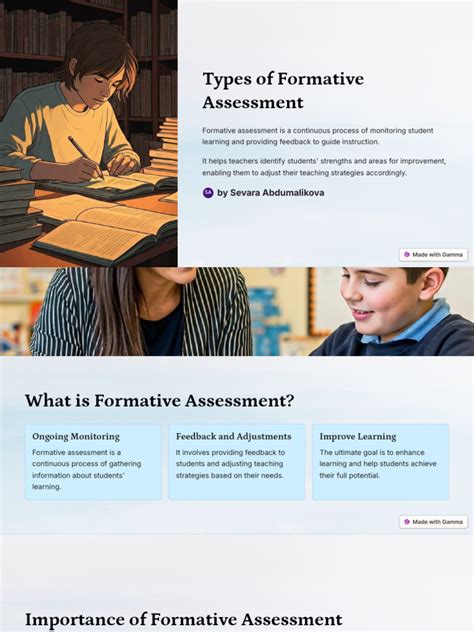 Types of Formative Assessment

Formative assessment is a continuous process of monitoring student learning and providing feedback to guide instruction.

It helps teachers identify students' strengths and areas for improvement, enabling them to adjust their teaching strategies accordingly.

SA by Sevara Abdumalikova

Made with Gamma

What is Formative Assessment?

Ongoing Monitoring

Formative assessment is a continuous process of gathering information about students' learning.

Feedback and Adjustments

It involves providing feedback to students and adjusting teaching strategies based on their needs.

Improve Learning

The ultimate goal is to enhance learning and help students achieve their full potential.

Made with Gamma

Importance of Formative Assessment